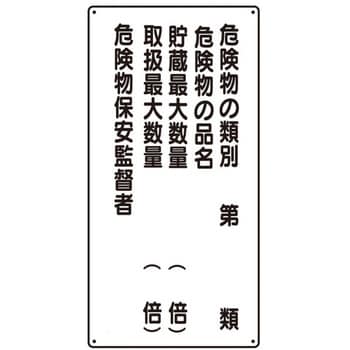 危険物の類別　第　類
危険物の品名
貯蔵最大数量　（　倍）
取扱最大数量　（　倍）
危険物保安監督者